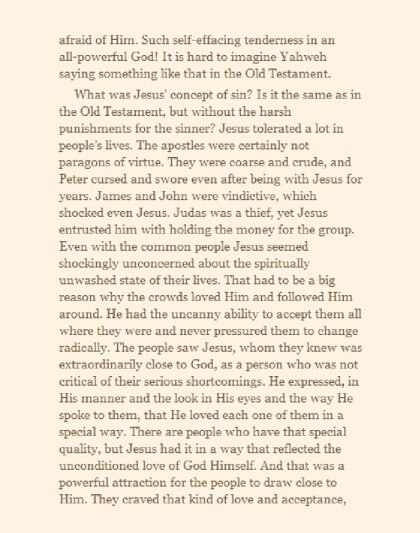 afraid of Him. Such self-effacing tenderness in an all-powerful God! It is hard to imagine Yahweh saying something like that in the Old Testament.

What was Jesus' concept of sin? Is it the same as in the Old Testament, but without the harsh punishments for the sinner? Jesus tolerated a lot in people's lives. The apostles were certainly not paragons of virtue. They were coarse and crude, and Peter cursed and swore even after being with Jesus for years. James and John were vindictive, which shocked even Jesus. Judas was a thief, yet Jesus entrusted him with holding the money for the group. Even with the common people Jesus seemed shockingly unconcerned about the spiritually unwashed state of their lives. That had to be a big reason why the crowds loved Him and followed Him around. He had the uncanny ability to accept them all where they were and never pressured them to change radically. The people saw Jesus, whom they knew was extraordinarily close to God, as a person who was not critical of their serious shortcomings. He expressed, in His manner and the look in His eyes and the way He spoke to them, that He loved each one of them in a special way. There are people who have that special quality, but Jesus had it in a way that reflected the unconditioned love of God Himself. And that was a powerful attraction for the people to draw close to Him. They craved that kind of love and acceptance,